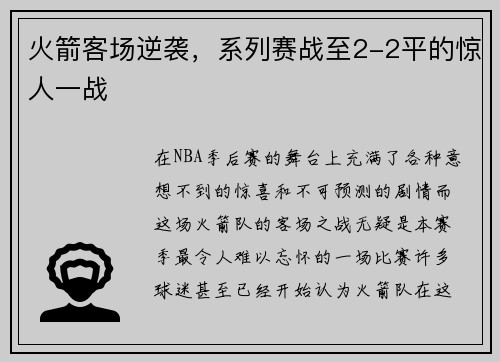 火箭客场逆袭，系列赛战至2-2平的惊人一战

在NBA季后赛的舞台上充满了各种意想不到的惊喜和不可预测的剧情而这场火箭队的客场之战无疑是本赛季最令人难以忘怀的一场比赛许多球迷甚至已经开始认为火箭队在这